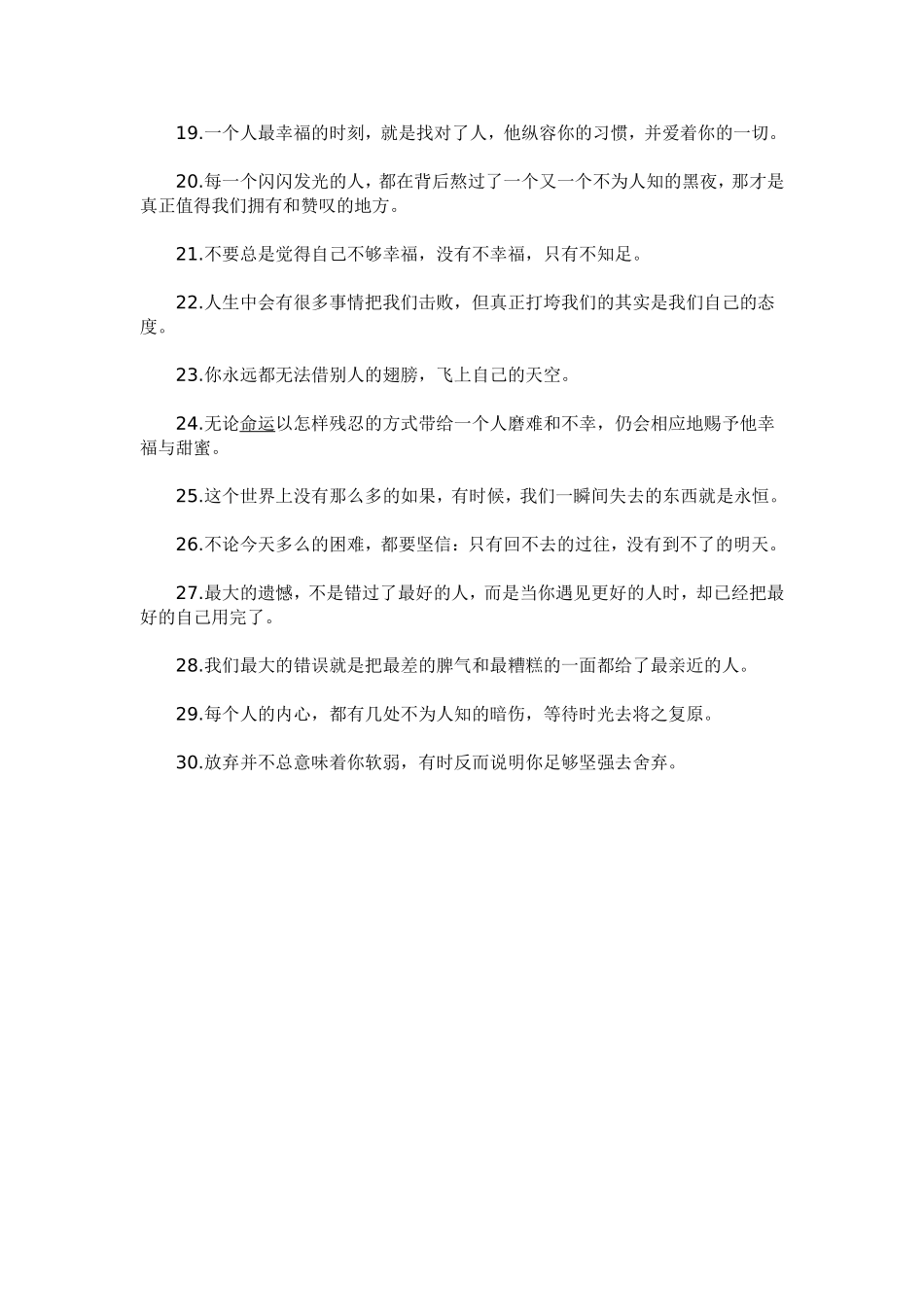 19.一个人最幸福的时刻，就是找对了人，他纵容你的习惯，并爱着你的一切。

20.每一个闪闪发光的人，都在背后熬过了一个又一个不为人知的黑夜，那才是真正值得我们拥有和赞叹的地方。

21.不要总是觉得自己不够幸福，没有不幸福，只有不知足。

22.人生中会有很多事情把我们击败，但真正打垮我们的其实是我们自己的态度。

23.你永远都无法借别人的翅膀，飞上自己的天空。

24.无论命运以怎样残忍的方式带给一个人磨难和不幸，仍会相应地赐予他幸福与甜蜜。

25.这个世界上没有那么多的如果，有时候，我们一瞬间失去的东西就是永恒。

26.不论今天多么的困难，都要坚信：只有回不去的过往，没有到不了的明天。

27.最大的遗憾，不是错过了最好的人，而是当你遇见更好的人时，却已经把最好的自己用完了。

28.我们最大的错误就是把最差的脾气和最糟糕的一面都给了最亲近的人。

29.每个人的内心，都有几处不为人知的暗伤，等待时光去将之复原。

30.放弃并不总意味着你软弱，有时反而说明你足够坚强去舍弃。